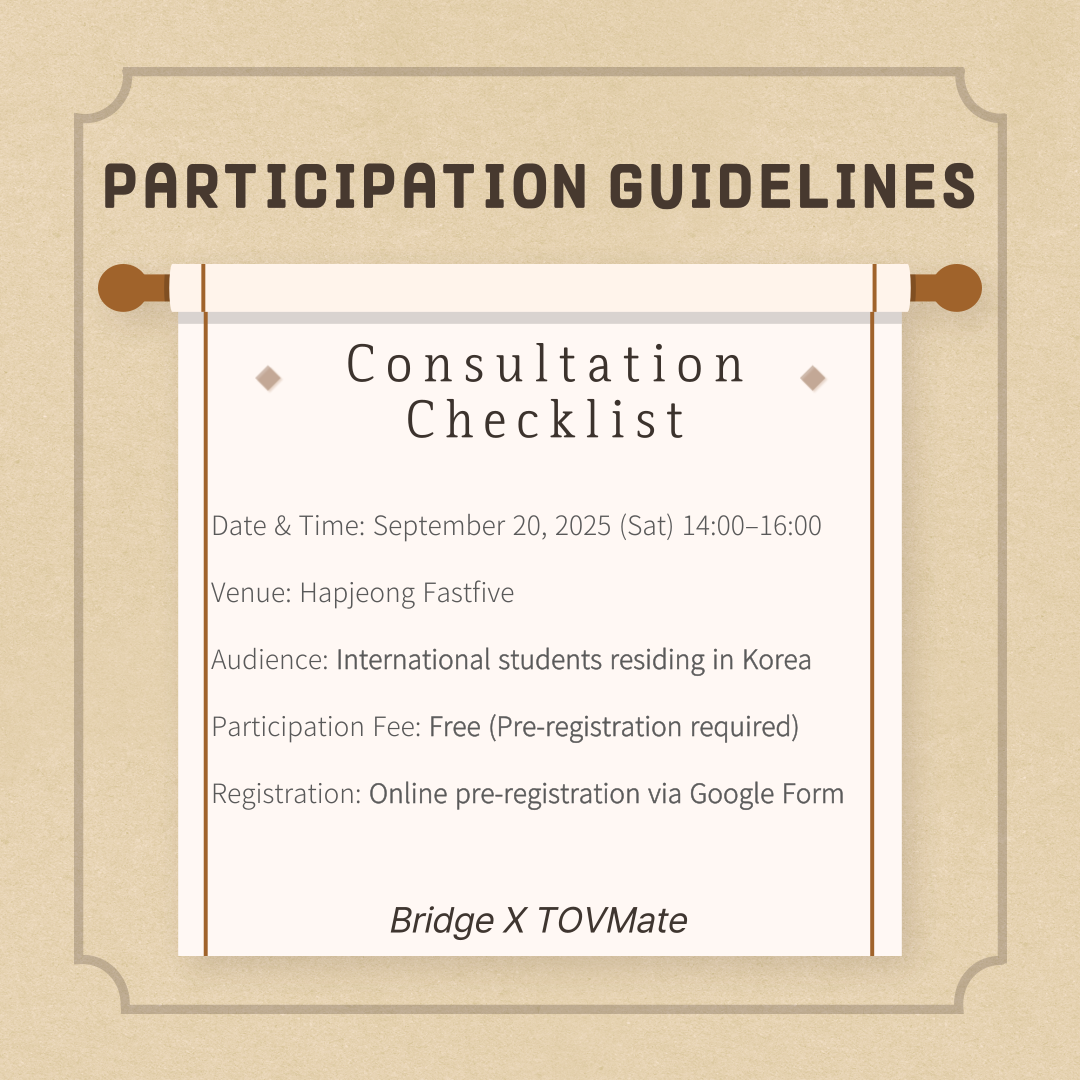 PARTICIPATION GUIDELINES

Consultation Checklist

Date & Time: September 20, 2025 (Sat) 14:00–16:00

Venue: Hapjeong Fastfive

Audience: International students residing in Korea

Participation Fee: Free (Pre-registration required)

Registration: Online pre-registration via Google Form

Bridge X TOVMate